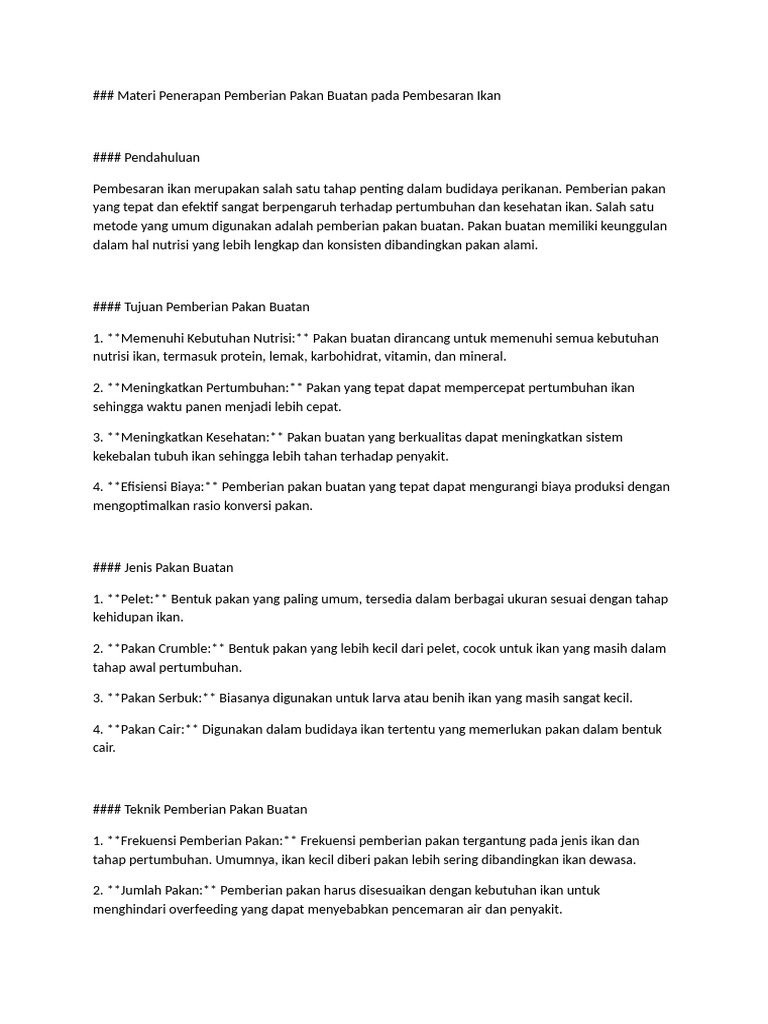 ### Materi Penerapan Pemberian Pakan Buatan pada Pembesaran Ikan

#### Pendahuluan

Pembesaran ikan merupakan salah satu tahap penting dalam budidaya perikanan. Pemberian pakan yang tepat dan efektif sangat berpengaruh terhadap pertumbuhan dan kesehatan ikan. Salah satu metode yang umum digunakan adalah pemberian pakan buatan. Pakan buatan memiliki keunggulan dalam hal nutrisi yang lebih lengkap dan konsisten dibandingkan pakan alami.

#### Tujuan Pemberian Pakan Buatan

1. **Memenuhi Kebutuhan Nutrisi:** Pakan buatan dirancang untuk memenuhi semua kebutuhan nutrisi ikan, termasuk protein, lemak, karbohidrat, vitamin, dan mineral.

2. **Meningkatkan Pertumbuhan:** Pakan yang tepat dapat mempercepat pertumbuhan ikan sehingga waktu panen menjadi lebih cepat.

3. **Meningkatkan Kesehatan:** Pakan buatan yang berkualitas dapat meningkatkan sistem kekebalan tubuh ikan sehingga lebih tahan terhadap penyakit.

4. **Efisiensi Biaya:** Pemberian pakan buatan yang tepat dapat mengurangi biaya produksi dengan mengoptimalkan rasio konversi pakan.

#### Jenis Pakan Buatan

1. **Pelet:** Bentuk pakan yang paling umum, tersedia dalam berbagai ukuran sesuai dengan tahap kehidupan ikan.

2. **Pakan Crumble:** Bentuk pakan yang lebih kecil dari pelet, cocok untuk ikan yang masih dalam tahap awal pertumbuhan.

3. **Pakan Serbuk:** Biasanya digunakan untuk larva atau benih ikan yang masih sangat kecil.

4. **Pakan Cair:** Digunakan dalam budidaya ikan tertentu yang memerlukan pakan dalam bentuk cair.

#### Teknik Pemberian Pakan Buatan

1. **Frekuensi Pemberian Pakan:** Frekuensi pemberian pakan tergantung pada jenis ikan dan tahap pertumbuhan. Umumnya, ikan kecil diberi pakan lebih sering dibandingkan ikan dewasa.

2. **Jumlah Pakan:** Pemberian pakan harus disesuaikan dengan kebutuhan ikan untuk menghindari overfeeding yang dapat menyebabkan pencemaran air dan penyakit.